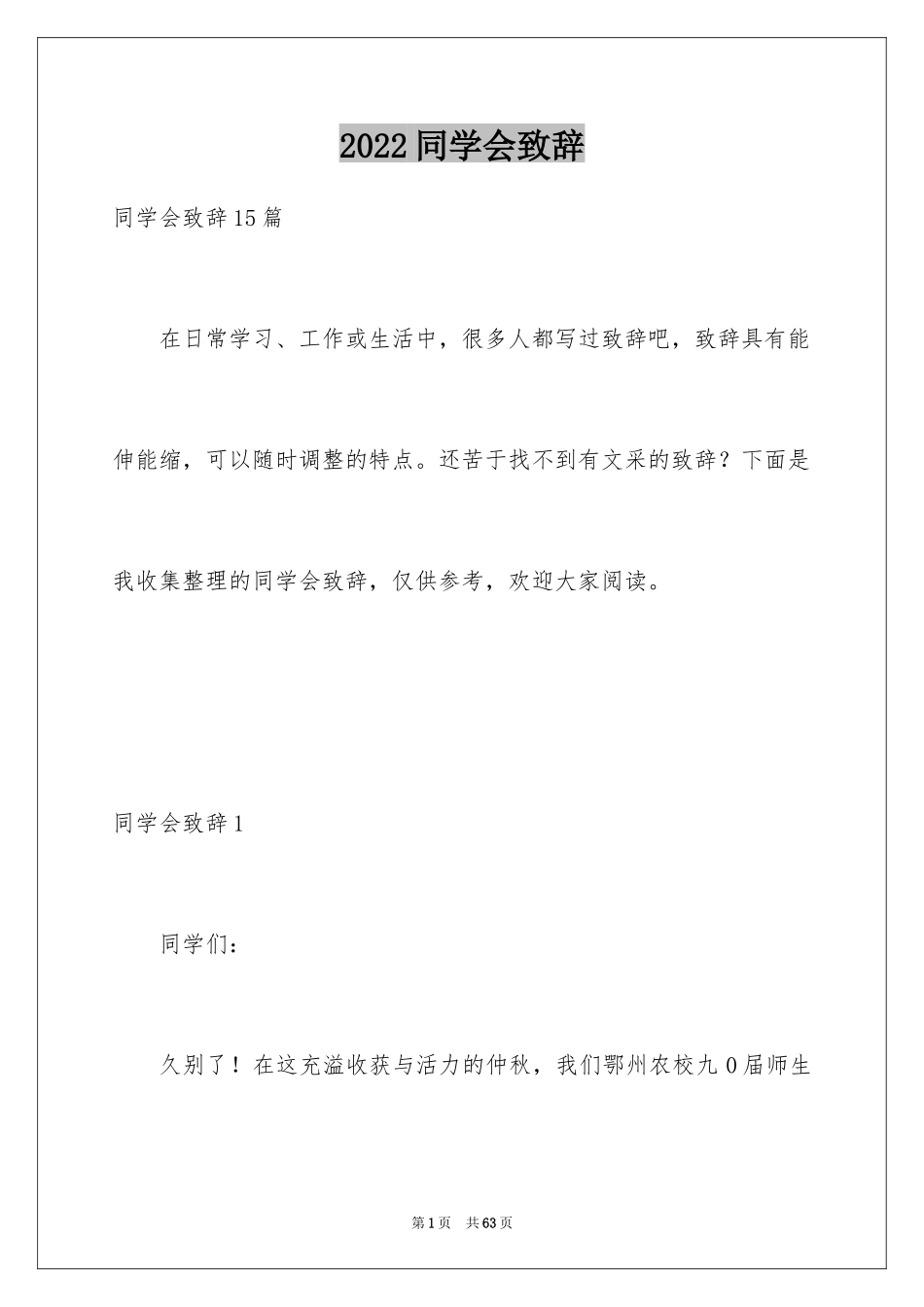 2022同学会致辞

同学会致辞15篇

在日常学习、工作或生活中，很多人都写过致辞吧，致辞具有能伸能缩，可以随时调整的特点。还苦于找不到有文采的致辞？下面是我收集整理的同学会致辞，仅供参考，欢迎大家阅读。

同学会致辞1

同学们：

久别了！在这充溢收获与活力的仲秋，我们鄂州农校九0届师生

第1页 共63页